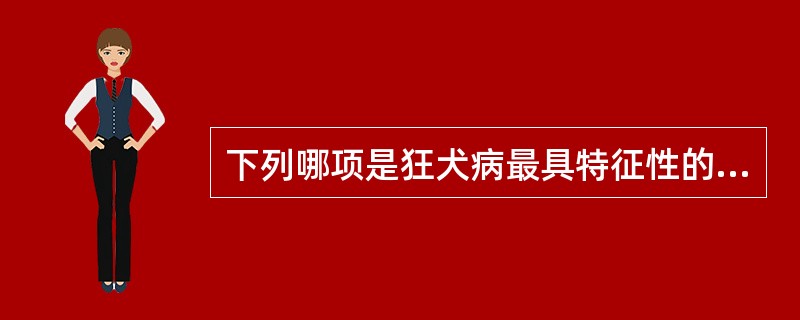 下列哪项是狂犬病最具特征性的...